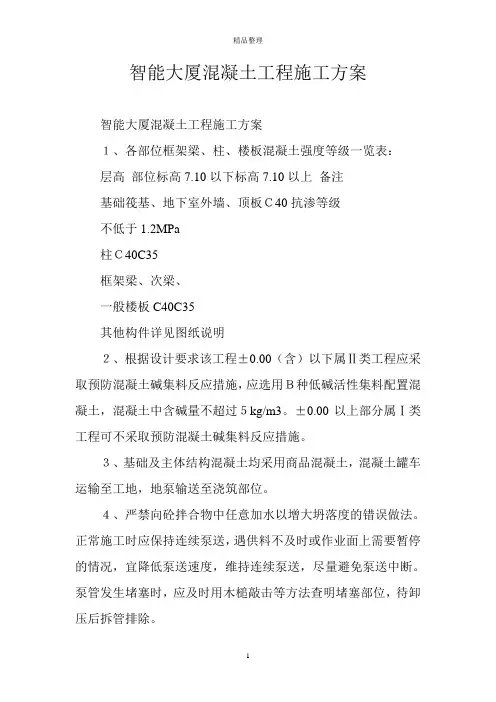 精品整理

智能大厦混凝土工程施工方案

智能大厦混凝土工程施工方案

１、各部位框架梁、柱、楼板混凝土强度等级一览表：

层高 部位标高 7.10 以下标高 7.10 以上 备注

基础筏基、地下室外墙、顶板 C 40 抗渗等级

不低于 1.2MPa

柱 C 40C35

框架梁、次梁、

一般楼板 C40C35

其他构件详见图纸说明

２、根据设计要求该工程±0.00（含）以下属Ⅱ类工程应采取预防混凝土碱集料反应措施，应选用 B 种低碱活性集料配置混凝土，混凝土中含碱量不超过 5 kg/m3。±0.00 以上部分属Ⅰ类工程可不采取预防混凝土碱集料反应措施。

３、基础及主体结构混凝土均采用商品混凝土，混凝土罐车运输至工地，地泵输送至浇筑部位。

４、严禁向砼拌合物中任意加水以增大坍落度的错误做法。正常施工时应保持连续泵送，遇供料不及时或作业面上需要暂停的情况，宜降低泵送速度，维持连续泵送，尽量避免泵送中断。泵管发生堵塞时，应及时用木槌敲击等方法查明堵塞部位，待卸压后拆管排除。

1